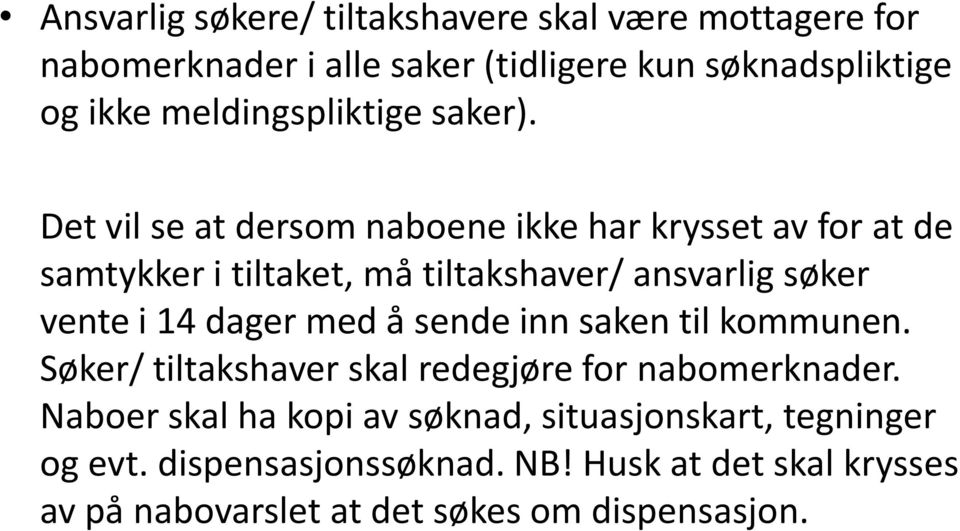 • Ansvarlig søkere/ tiltakshavere skal være mottagere for nabomerknader i alle saker (tidligere kun søknadspliktige og ikke meldingspliktige saker).

Det vil se at dersom naboene ikke har krysset av for at de samtykker i tiltaket, må tiltakshaver/ ansvarlig søker vente i 14 dager med å sende inn saken til kommunen. Søker/ tiltakshaver skal redegjøre for nabomerknader. Naboer skal ha kopi av søknad, situasjonskart, tegninger og evt. dispensasjonssøknad. NB! Husk at det skal krysses av på nabovarslet at det søkes om dispensasjon.